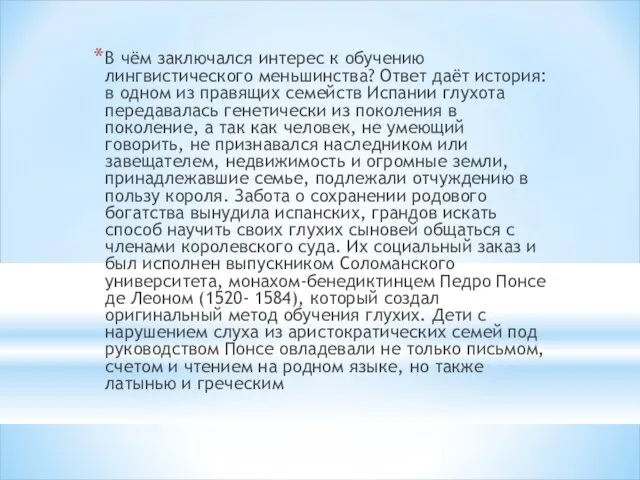 *В чём заключался интерес к обучению лингвистического меньшинства? Ответ даёт история: в одном из правящих семейств Испании глухота передавалась генетически из поколения в поколение, а так как человек, не умеющий говорить, не признавался наследником или завещателем, недвижимость и огромные земли, принадлежавшие семье, подлежали отчуждению в пользу короля. Забота о сохранении родового богатства вынудила испанских, грандов искать способ научить своих глухих сыновей общаться с членами королевского суда. Их социальный заказ и был исполнен выпускником Соломанского университета, монахом-бенедиктинцем Педро Понсе де Леоном (1520- 1584), который создал оригинальный метод обучения глухих. Дети с нарушением слуха из аристократических семей под руководством Понсе овладевали не только письмом, счетом и чтением на родном языке, но также латынью и греческим